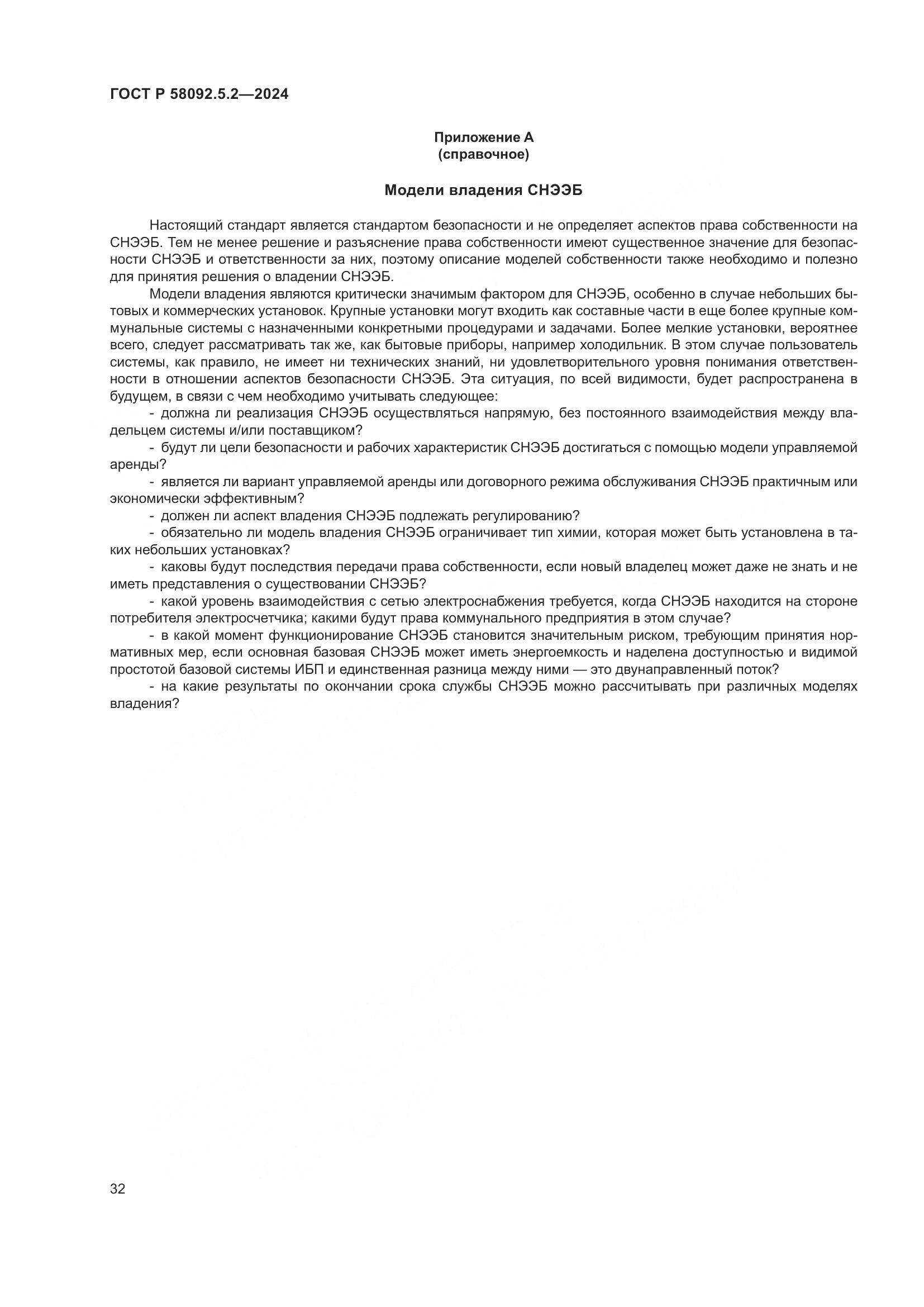 ГОСТ Р 58092.5.2—2024

Приложение А
(справочное)

Модели владения СНЭЭБ

Настоящий стандарт является стандартом безопасности и не определяет аспектов права собственности на СНЭЭБ. Тем не менее решение и разъяснение права собственности имеют существенное значение для безопасности СНЭЭБ и ответственности за них, поэтому описание моделей собственности также необходимо и полезно для принятия решения о владении СНЭЭБ.

Модели владения являются критически значимым фактором для СНЭЭБ, особенно в случае небольших бытовых и коммерческих установок. Крупные установки могут входить как составные части в еще более крупные коммунальные системы с назначенными конкретными процедурами и задачами. Более мелкие установки, вероятнее всего, следует рассматривать так же, как бытовые приборы, например холодильник. В этом случае пользователь системы, как правило, не имеет ни технических знаний, ни удовлетворительного уровня понимания ответственности в отношении аспектов безопасности СНЭЭБ. Эта ситуация, по всей видимости, будет распространена в будущем, в связи с чем необходимо учитывать следующее:

- должна ли реализация СНЭЭБ осуществляться напрямую, без постоянного взаимодействия между владельцем системы и/или поставщиком?

- будут ли цели безопасности и рабочих характеристик СНЭЭБ достигаться с помощью модели управляемой аренды?

- является ли вариант управляемой аренды или договорного режима обслуживания СНЭЭБ практичным или экономически эффективным?

- должен ли аспект владения СНЭЭБ подлежать регулированию?

- обязательно ли модель владения СНЭЭБ ограничивает тип химии, которая может быть установлена в таких небольших установках?

- каковы будут последствия передачи права собственности, если новый владелец может даже не знать и не иметь представления о существовании СНЭЭБ?

- какой уровень взаимодействия с сетью электроснабжения требуется, когда СНЭЭБ находится на стороне потребителя электросчетчика; какими будут права коммунального предприятия в этом случае?

- в какой момент функционирование СНЭЭБ становится значительным риском, требующим принятия нормативных мер, если основная базовая СНЭЭБ может иметь энергоемкость и наделена доступностью и видимой простотой базовой системы ИБП и единственная разница между ними — это двунаправленный поток?

- на какие результаты по окончании срока службы СНЭЭБ можно рассчитывать при различных моделях владения?

32